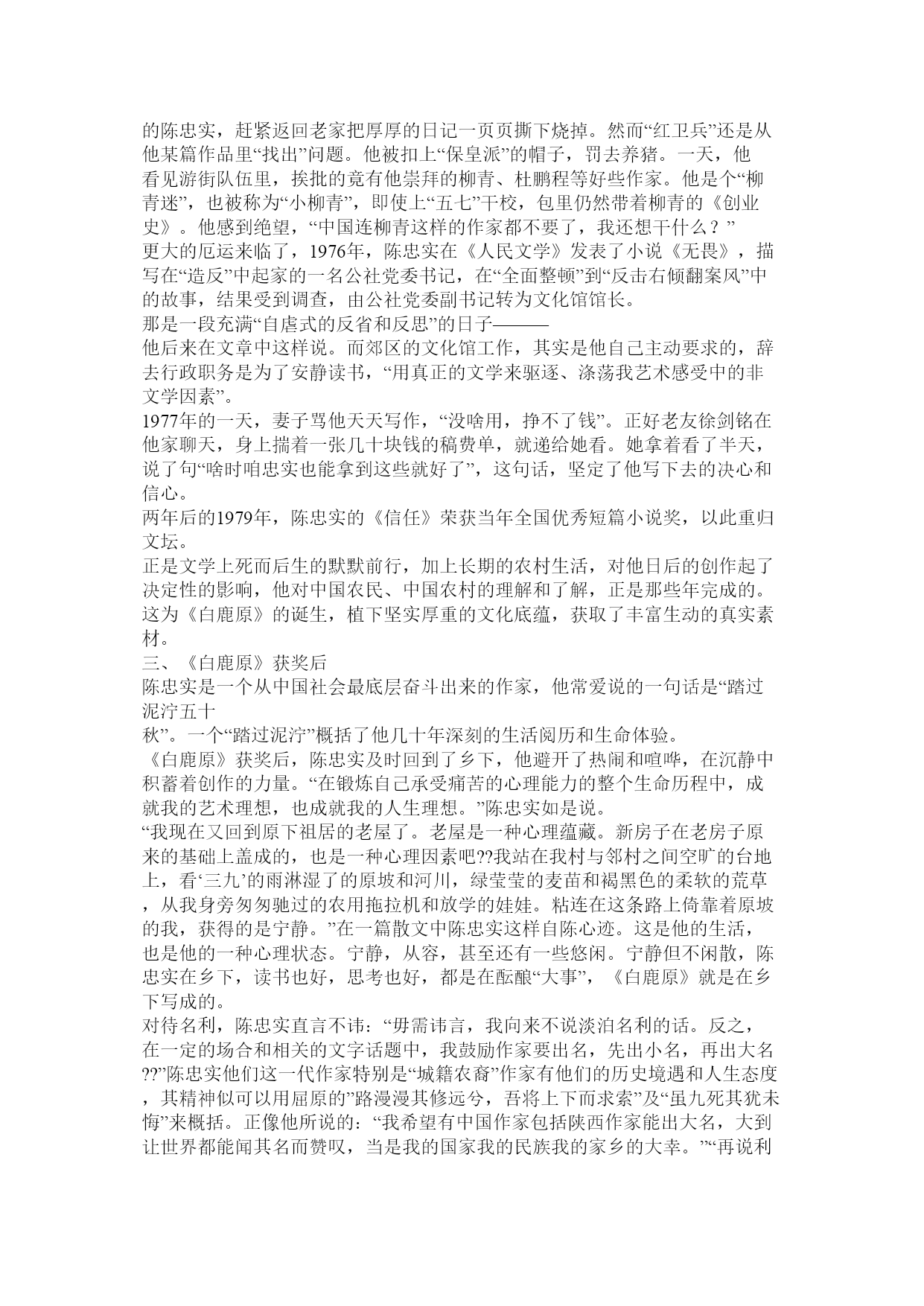 的陈忠实，赶紧返回老家把厚厚的日记一页页撕下烧掉。然而“红卫兵”还是从他某篇作品里“找出”问题。他被扣上“保皇派”的帽子，罚去养猪。一天，他看见游街队伍里，挨批的竟有他崇拜的柳青、杜鹏程等好些作家。他是个“柳青迷”，也被称为“小柳青”，即使上“五七”干校，包里仍然带着柳青的《创业史》。他感到绝望，“中国连柳青这样的作家都不要了，我还想干什么？”
更大的厄运来临了，1976年，陈忠实在《人民文学》发表了小说《无畏》，描写在“造反”中起家的一名公社党委书记，在“全面整顿”到“反击右倾翻案风”中的故事，结果受到调查，由公社党委副书记转为文化馆馆长。
那是一段充满“自虐式的反省和反思”的日子———
他后来在文章中这样说。而郊区的文化馆工作，其实是他自己主动要求的，辞去行政职务是为了安静读书，“用真正的文学来驱逐、涤荡我艺术感受中的非文学因素”。
1977年的一天，妻子骂他天天写作，“没啥用，挣不了钱”。正好老友徐剑铭在他家聊天，身上揣着一张几十块钱的稿费单，就递给她看。她拿着看了半天，说了句“啥时咱忠实也能拿到这些就好了”，这句话，坚定了他写下去的决心和信心。
两年后的1979年，陈忠实的《信任》荣获当年全国优秀短篇小说奖，以此重归文坛。
正是文学上死而后生的默默前行，加上长期的农村生活，对他日后的创作起了决定性的影响，他对中国农民、中国农村的理解和了解，正是那些年完成的。这为《白鹿原》的诞生，植下坚实厚重的文化底蕴，获取了丰富生动的真实素材。
三、《白鹿原》获奖后
陈忠实是一个从中国社会最底层奋斗出来的作家，他常爱说的一句话是“踏过泥泞五十
秋”。一个“踏过泥泞”概括了他几十年深刻的生活阅历和生命体验。
《白鹿原》获奖后，陈忠实及时回到了乡下，他避开了热闹和喧哗，在沉静中积蓄着创作的力量。“在锻炼自己承受痛苦的心理能力的整个生命历程中，成就我的艺术理想，也成就我的人生理想。”陈忠实如是说。
“我现在又回到原下祖居的老屋了。老屋是一种心理蕴藏。新房子在老房子原来的基础上盖成的，也是一种心理因素吧??我站在我村与邻村之间空旷的台地上，看‘三九’的雨淋湿了的原坡和河川，绿莹莹的麦苗和褐黑色的柔软的荒草，从我身旁匆匆驰过的农用拖拉机和放学的娃娃。粘连在这条路上倚靠着原坡的我，获得的是宁静。”在一篇散文中陈忠实这样自陈心迹。这是他的生活，也是他的一种心理状态。宁静，从容，甚至还有一些悠闲。宁静但不闲散，陈忠实在乡下，读书也好，思考也好，都是在酝酿“大事”，《白鹿原》就是在乡下写成的。
对待名利，陈忠实直言不讳：“毋需讳言，我向来不说淡泊名利的话。反之，在一定的场合和相关的文字话题中，我鼓励作家要出名，先出小名，再出大名??”陈忠实他们这一代作家特别是“城籍农裔”作家有他们的历史境遇和人生态度，其精神似可以用屈原的”路漫漫其修远兮，吾将上下而求索”及“虽九死其犹未悔”来概括。正像他所说的：“我希望有中国作家包括陕西作家能出大名，大到让世界都能闻其名而赞叹，当是我的国家我的民族我的家乡的大幸。”“再说利